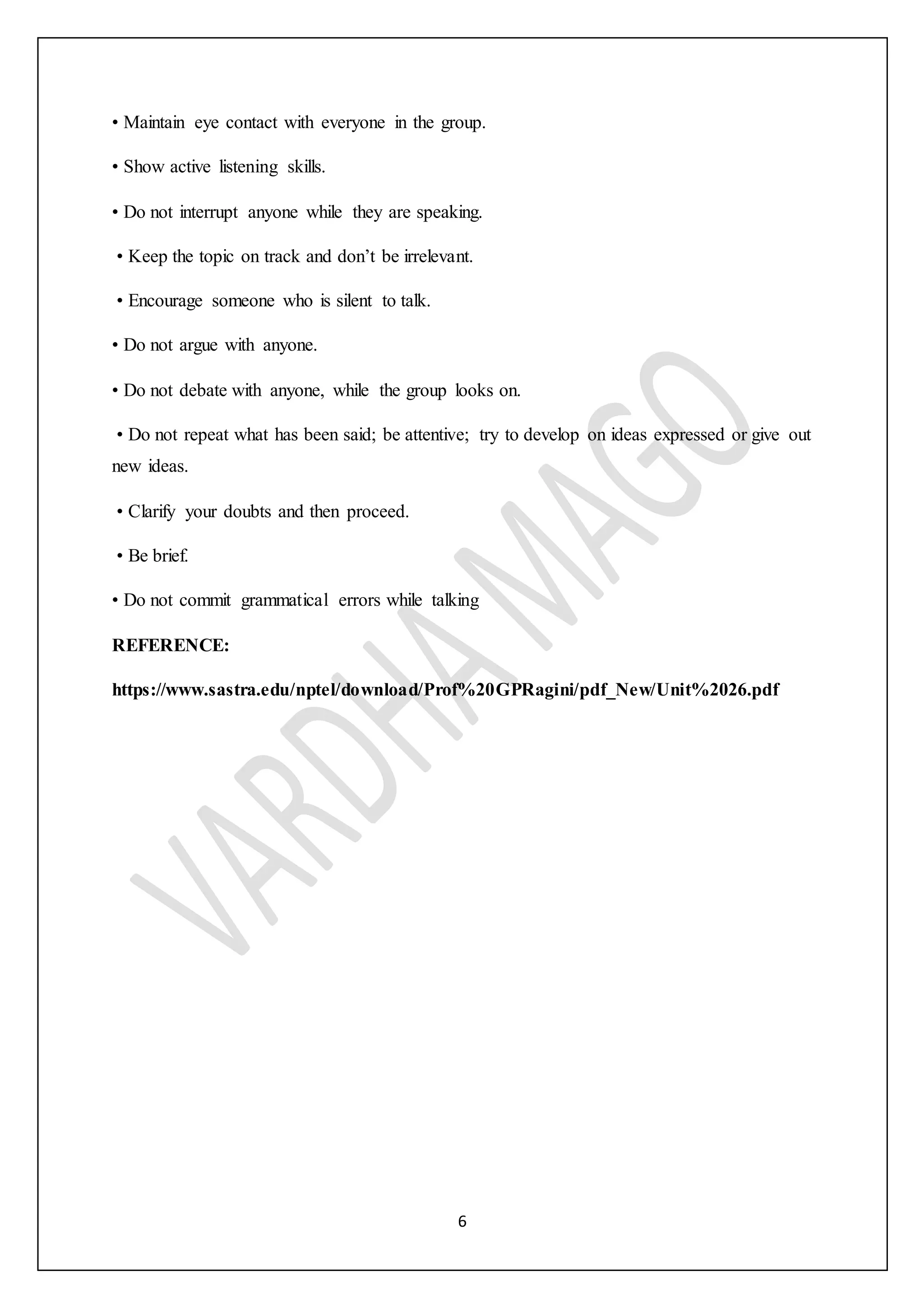 • Maintain eye contact with everyone in the group.

• Show active listening skills.

• Do not interrupt anyone while they are speaking.

• Keep the topic on track and don't be irrelevant.

• Encourage someone who is silent to talk.

• Do not argue with anyone.

• Do not debate with anyone, while the group looks on.

• Do not repeat what has been said; be attentive; try to develop on ideas expressed or give out new ideas.

• Clarify your doubts and then proceed.

• Be brief.

• Do not commit grammatical errors while talking

REFERENCE:

https://www.sastra.edu/nptel/download/Prof%20GPRagini/pdf_New/Unit%2026.pdf

VARDHA MAGO

6